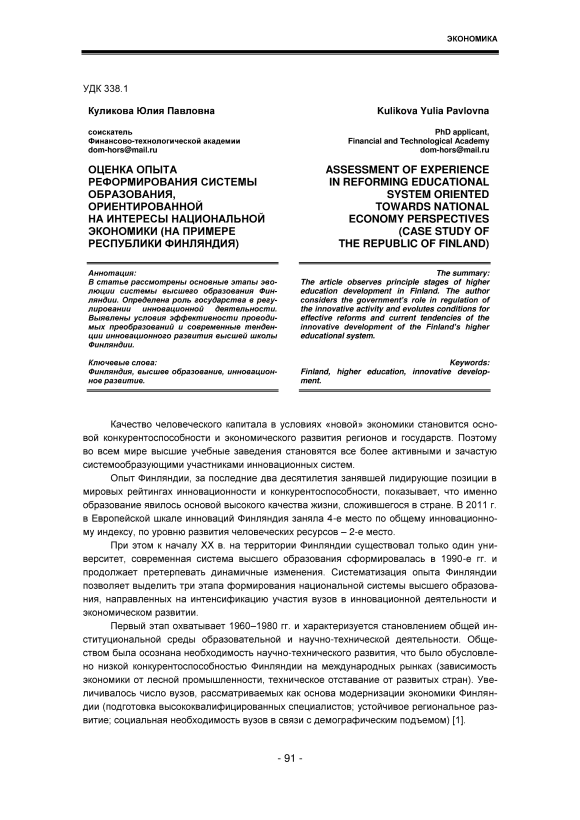 ЭКОНОМИКА

УДК 338.1

Куликова Юлия Павловна

соискатель
Финансово-технологической академии
dom-hors@mail.ru

ОЦЕНКА ОПЫТА РЕФОРМИРОВАНИЯ СИСТЕМЫ ОБРАЗОВАНИЯ, ОРИЕНТИРОВАННОЙ НА ИНТЕРЕСЫ НАЦИОНАЛЬНОЙ ЭКОНОМИКИ (НА ПРИМЕРЕ РЕСПУБЛИКИ ФИНЛЯНДИЯ)

Аннотация:
В статье рассмотрены основные этапы эволюции системы высшего образования Финляндии. Определена роль государства в регулировании инновационной деятельности. Выявлены условия эффективности проводимых преобразований и современные тенденции инновационного развития высшей школы Финляндии.

Ключевые слова:
Финляндия, высшее образование, инновационное развитие.

Kulikova Yulia Pavlovna

PhD applicant,
Financial and Technological Academy
dom-hors@mail.ru

ASSESSMENT OF EXPERIENCE IN REFORMING EDUCATIONAL SYSTEM ORIENTED TOWARDS NATIONAL ECONOMY PERSPECTIVES (CASE STUDY OF THE REPUBLIC OF FINLAND)

The summary:
The article observes principle stages of higher education development in Finland. The author considers the government's role in regulation of the innovative activity and evolutes conditions for effective reforms and current tendencies of the innovative development of the Finland's higher educational system.

Keywords:
Finland, higher education, innovative development.

Качество человеческого капитала в условиях «новой» экономики становится основой конкурентоспособности и экономического развития регионов и государств. Поэтому во всем мире высшие учебные заведения становятся все более активными и зачастую системообразующими участниками инновационных систем.

Опыт Финляндии, за последние два десятилетия занявшей лидирующие позиции в мировых рейтингах инновационности и конкурентоспособности, показывает, что именно образование явилось основой высокого качества жизни, сложившегося в стране. В 2011 г. в Европейской шкале инноваций Финляндия заняла 4-е место по общему инновационному индексу, по уровню развития человеческих ресурсов – 2-е место.

При этом к началу XX в. на территории Финляндии существовал только один университет, современная система высшего образования сформировалась в 1990-е гг. и продолжает претерпевать динамичные изменения. Систематизация опыта Финляндии позволяет выделить три этапа формирования национальной системы высшего образования, направленных на интенсификацию участия вузов в инновационной деятельности и экономическом развитии.

Первый этап охватывает 1960–1980 гг. и характеризуется становлением общей институциональной среды образовательной и научно-технической деятельности. Обществом была осознана необходимость научно-технического развития, что было обусловлено низкой конкурентоспособностью Финляндии на международных рынках (зависимость экономики от лесной промышленности, техническое отставание от развитых стран). Увеличивалось число вузов, рассматриваемых как основа модернизации экономики Финляндии (подготовка высококвалифицированных специалистов; устойчивое региональное развитие; социальная необходимость вузов в связи с демографическим подъемом) [1].

- 91 -